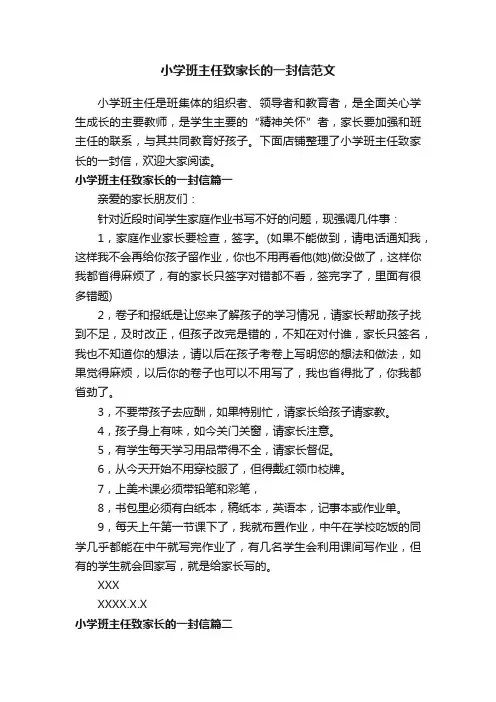 小学班主任致家长的一封信范文

小学班主任是班集体的组织者、领导者和教育者，是全面关心学生成长的主要教师，是学生主要的“精神关怀”者，家长要加强和班主任的联系，与其共同教育好孩子。下面店铺整理了小学班主任致家长的一封信，欢迎大家阅读。

小学班主任致家长的一封信篇一

亲爱的家长朋友们：

针对近段时间学生家庭作业书写不好的问题，现强调几件事：

1，家庭作业家长要检查，签字。(如果不能做到，请电话通知我，这样我不会再给你孩子留作业，你也不用再看他(她)做没做了，这样你我都省得麻烦了，有的家长只签字对错都不看，签完字了，里面有很多错题)

2，卷子和报纸是让您来了解孩子的学习情况，请家长帮助孩子找到不足，及时改正，但孩子改完是错的，不知在对付谁，家长只签名，我也不知道你的想法，请以后在孩子考卷上写明您的想法和做法，如果觉得麻烦，以后你的卷子也可以不用写了，我也省得批了，你我都省劲了。

3，不要带孩子去应酬，如果特别忙，请家长给孩子请家教。

4，孩子身上有味，如今关门关窗，请家长注意。

5，有学生每天学习用品带得不全，请家长督促。

6，从今天开始不用穿校服了，但得戴红领巾校牌。

7，上美术课必须带铅笔和彩笔，

8，书包里必须有白纸本，稿纸本，英语本，记事本或作业单。

9，每天上午第一节课下了，我就布置作业，中午在学校吃饭的同学几乎都能在中午就写完作业了，有几名学生会利用课间写作业，但有的学生就会回家写，就是给家长写的。

XXX

XXXX.X.X

小学班主任致家长的一封信篇二